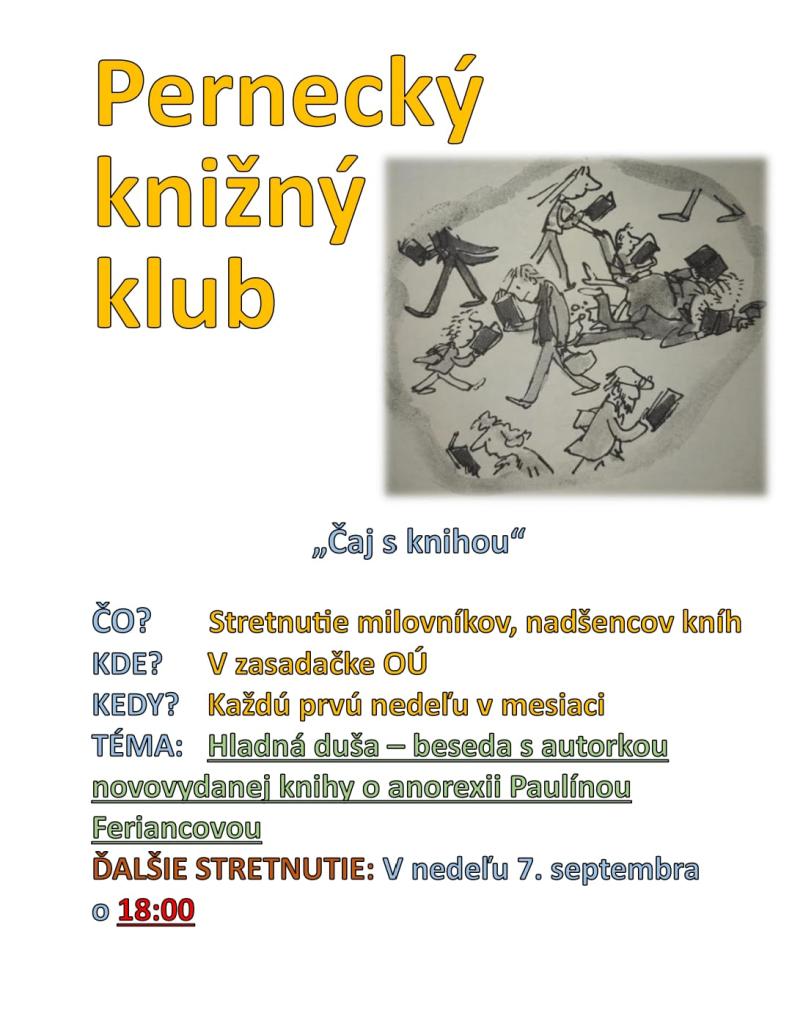 Pernecký
knižný
klub

„Čaj s knihou“

ČO? Stretnutie milovníkov, nadšencov kníh
KDE? V zasadačke OÚ
KEDY? Každú prvú nedeľu v mesiaci
TÉMA: Hladná duša – beseda s autorkou novovydanej knihy o anorexii Paulínou Feriancovou
ĎALŠIE STRETNUTIE: V nedeľu 7. septembra o 18:00